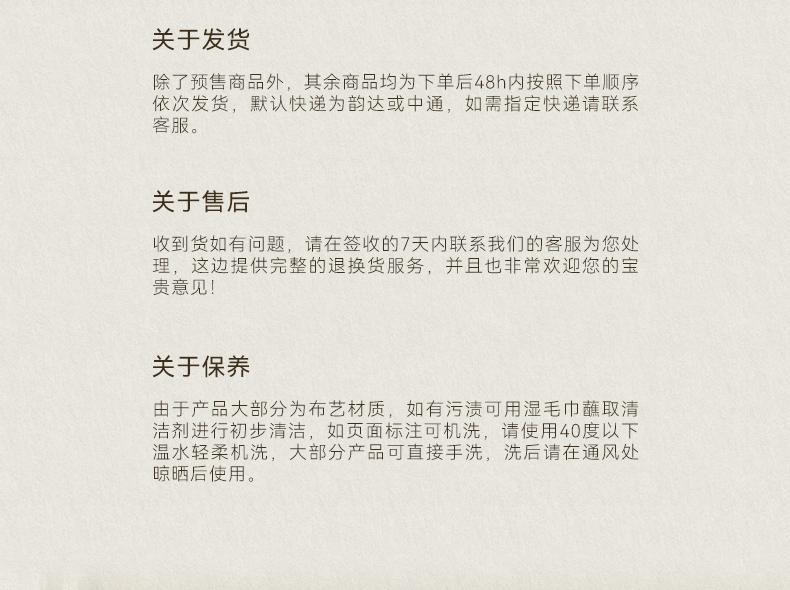 关于发货

除了预售商品外，其余商品均为下单后48h内按照下单顺序依次发货，默认快递为韵达或中通，如需指定快递请联系客服。

关于售后

收到货如有问题，请在签收的7天内联系我们的客服为您处理，这边提供完整的退换货服务，并且也非常欢迎您的宝贵意见！

关于保养

由于产品大部分为布艺材质，如有污渍可用湿毛巾蘸取清洁剂进行初步清洁，如页面标注可机洗，请使用40度以下温水轻柔机洗，大部分产品可直接手洗，洗后请在通风处晾晒后使用。